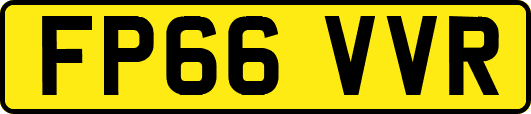 FP66 VVR